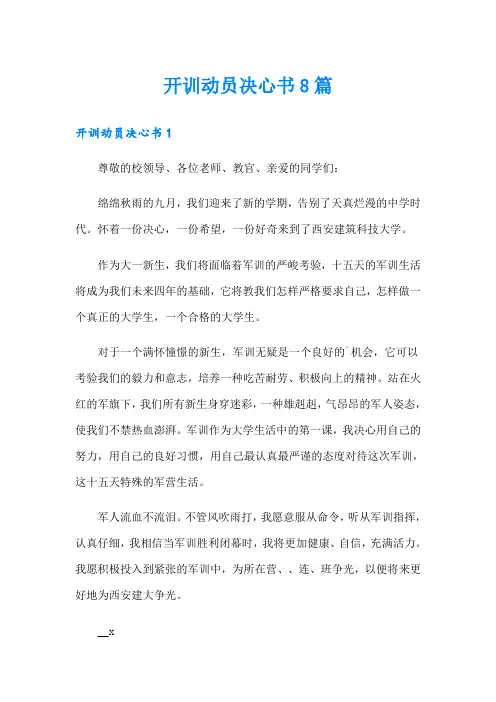 开训动员决心书8篇

开训动员决心书1

尊敬的校领导、各位老师、教官、亲爱的同学们：

绵绵秋雨的九月，我们迎来了新的学期，告别了天真烂漫的中学时代。怀着一份决心，一份希望，一份好奇来到了西安建筑科技大学。

作为大一新生，我们将面临着军训的严峻考验，十五天的军训生活将成为我们未来四年的基础，它将教我们怎样严格要求自己，怎样做一个真正的大学生，一个合格的大学生。

对于一个满怀憧憬的新生，军训无疑是一个良好的`机会，它可以考验我们的毅力和意志，培养一种吃苦耐劳、积极向上的精神。站在火红的军旗下，我们所有新生身穿迷彩，一种雄赳赳，气昂昂的军人姿态，使我们不禁热血澎湃。军训作为大学生活中的第一课，我决心用自己的努力，用自己的良好习惯，用自己最认真最严谨的态度对待这次军训，这十五天特殊的军营生活。

军人流血不流泪。不管风吹雨打，我愿意服从命令，听从军训指挥，认真仔细，我相信当军训胜利闭幕时，我将更加健康、自信，充满活力。我愿积极投入到紧张的军训中，为所在营、、连、班争光，以便将来更好地为西安建大争光。

__x